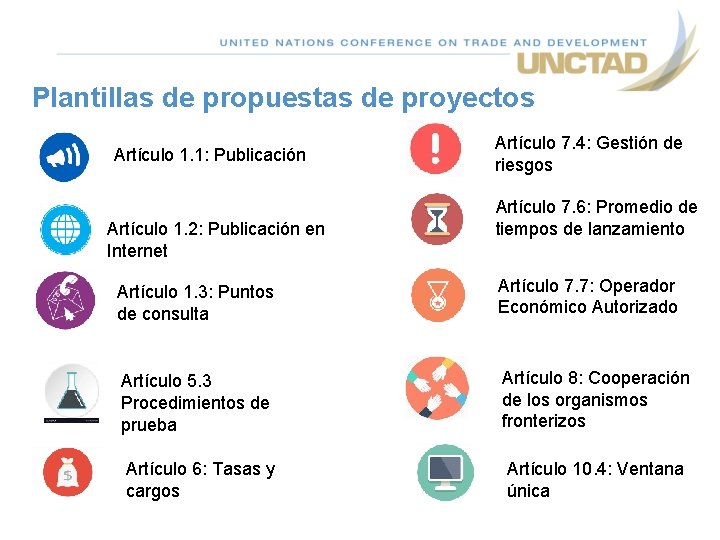 UNITED NATIONS CONFERENCE ON TRADE AND DEVELOPMENT
UNCTAD

Plantillas de propuestas de proyectos

Artículo 1.1: Publicación

Artículo 1.2: Publicación en Internet

Artículo 1.3: Puntos de consulta

Artículo 5.3 Procedimientos de prueba

Artículo 6: Tasas y cargos

Artículo 7.4: Gestión de riesgos

Artículo 7.6: Promedio de tiempos de lanzamiento

Artículo 7.7: Operador Económico Autorizado

Artículo 8: Cooperación de los organismos fronterizos

Artículo 10.4: Ventana única